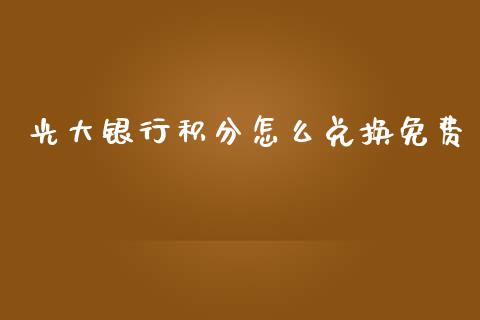 光大银行积分怎么兑换免费